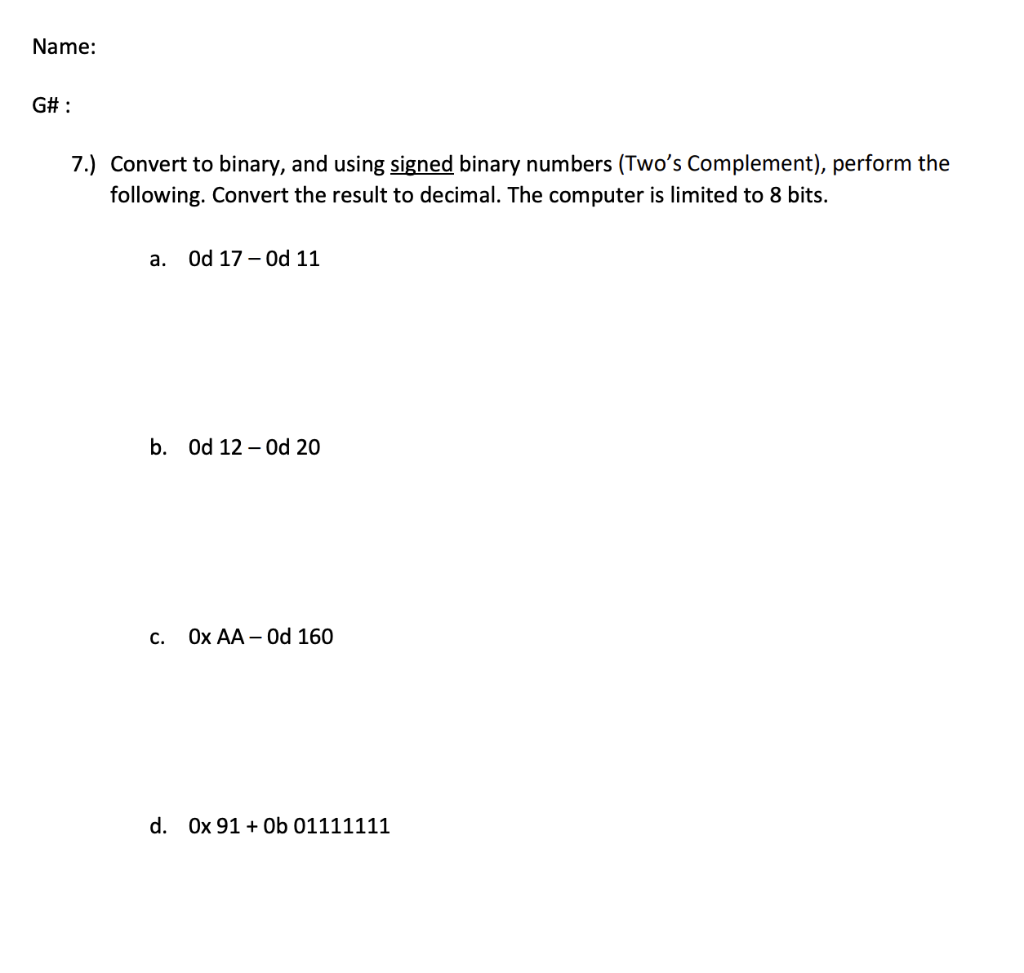 Name:

G# :

7.) Convert to binary, and using signed binary numbers (Two's Complement), perform the following. Convert the result to decimal. The computer is limited to 8 bits.

a. 0d 17 – 0d 11

b. 0d 12 – 0d 20

c. 0x AA – 0d 160

d. 0x 91 + 0b 01111111